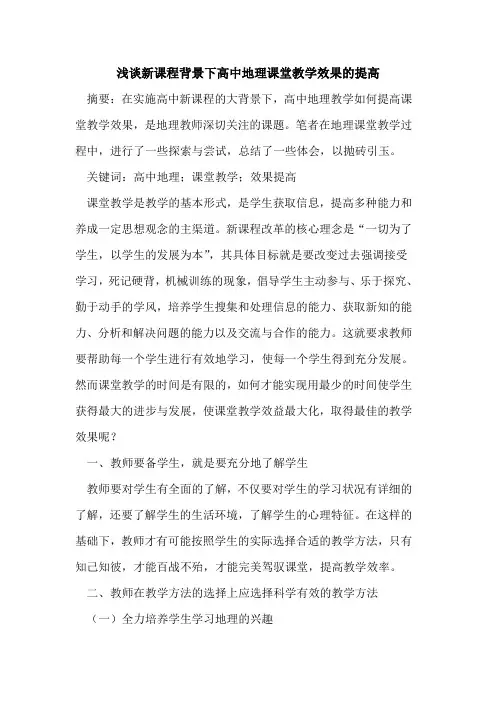 浅谈新课程背景下高中地理课堂教学效果的提高

摘要：在实施高中新课程的大背景下，高中地理教学如何提高课堂教学效果，是地理教师深切关注的课题。笔者在地理课堂教学过程中，进行了一些探索与尝试，总结了一些体会，以抛砖引玉。

关键词：高中地理；课堂教学；效果提高

课堂教学是教学的基本形式，是学生获取信息，提高多种能力和养成一定思想观念的主渠道。新课程改革的核心理念是“一切为了学生，以学生的发展为本”，其具体目标就是要改变过去强调接受学习，死记硬背，机械训练的现象，倡导学生主动参与、乐于探究、勤于动手的学风，培养学生搜集和处理信息的能力、获取新知的能力、分析和解决问题的能力以及交流与合作的能力。这就要求教师要帮助每一个学生进行有效地学习，使每一个学生得到充分发展。然而课堂教学的时间是有限的，如何才能实现用最少的时间使学生获得最大的进步与发展，使课堂教学效益最大化，取得最佳的教学效果呢？

一、教师要备学生，就是要充分地了解学生

教师要对学生有全面的了解，不仅要对学生的学习状况有详细的了解，还要了解学生的生活环境，了解学生的心理特征。在这样的基础下，教师才有可能按照学生的实际选择合适的教学方法，只有知己知彼，才能百战不殆，才能完美驾驭课堂，提高教学效率。

二、教师在教学方法的选择上应选择科学有效的教学方法

（一）全力培养学生学习地理的兴趣